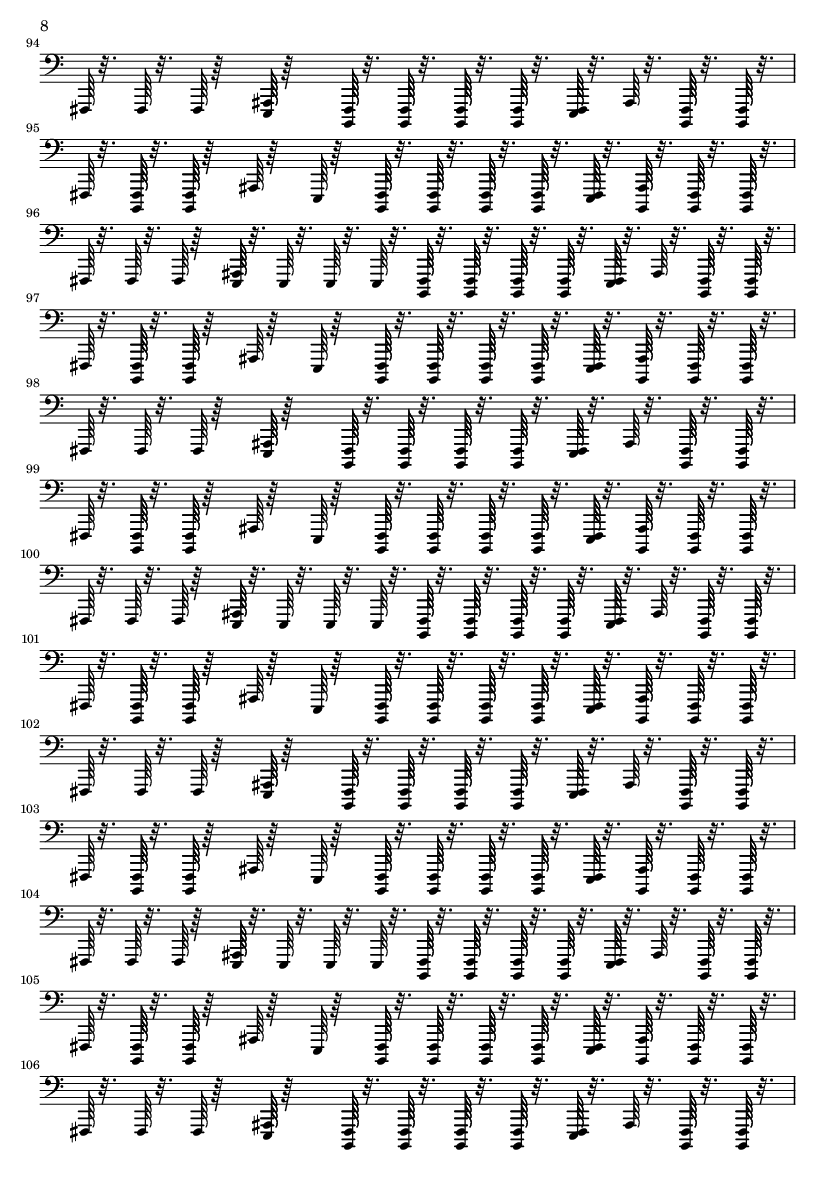 8

94

95

96

97

98

99

100

101

102

103

104

105

106